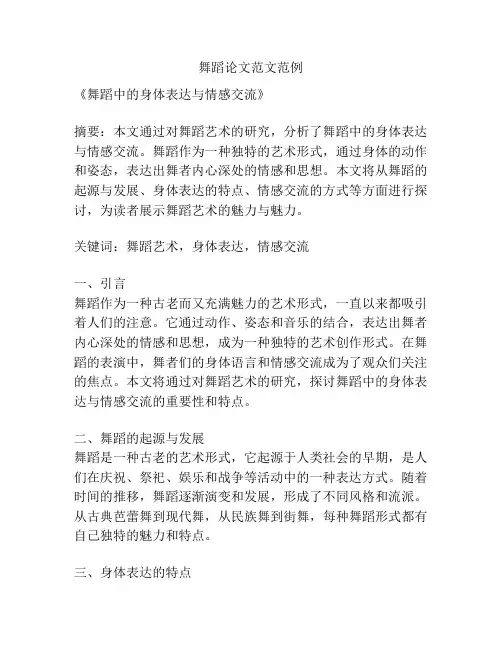 舞蹈论文范文范例

《舞蹈中的身体表达与情感交流》

摘要：本文通过对舞蹈艺术的研究，分析了舞蹈中的身体表达与情感交流。舞蹈作为一种独特的艺术形式，通过身体的动作和姿态，表达出舞者内心深处的情感和思想。本文将从舞蹈的起源与发展、身体表达的特点、情感交流的方式等方面进行探讨，为读者展示舞蹈艺术的魅力与魅力。

关键词：舞蹈艺术，身体表达，情感交流

一、引言
舞蹈作为一种古老而又充满魅力的艺术形式，一直以来都吸引着人们的注意。它通过动作、姿态和音乐的结合，表达出舞者内心深处的情感和思想，成为一种独特的艺术创作形式。在舞蹈的表演中，舞者们的身体语言和情感交流成为了观众们关注的焦点。本文将通过对舞蹈艺术的研究，探讨舞蹈中的身体表达与情感交流的重要性和特点。

二、舞蹈的起源与发展
舞蹈是一种古老的艺术形式，它起源于人类社会的早期，是人们在庆祝、祭祀、娱乐和战争等活动中的一种表达方式。随着时间的推移，舞蹈逐渐演变和发展，形成了不同风格和流派。从古典芭蕾舞到现代舞，从民族舞到街舞，每种舞蹈形式都有自己独特的魅力和特点。

三、身体表达的特点